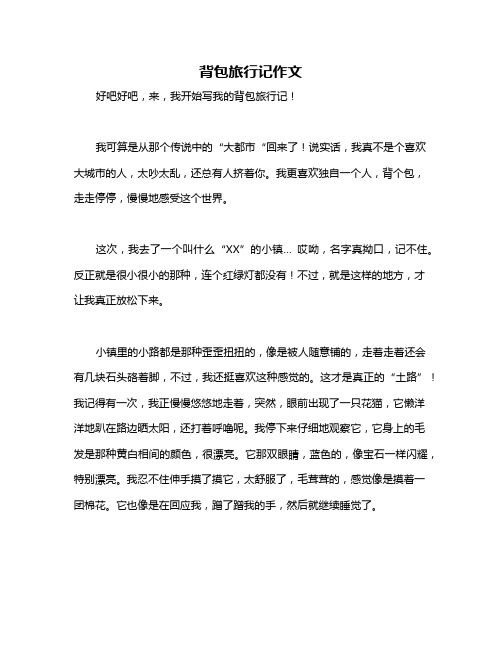 背包旅行记作文

好吧好吧，来，我开始写我的背包旅行记！

我可算是从那个传说中的“大都市“回来了！说实话，我真不是个喜欢大城市的人，太吵太乱，还总有人挤着你。我更喜欢独自一个人，背个包，走走停停，慢慢地感受这个世界。

这次，我去了一个叫什么“XX”的小镇... 哎呦，名字真拗口，记不住。反正就是很小很小的那种，连个红绿灯都没有！不过，就是这样的地方，才让我真正放松下来。

小镇里的小路都是那种歪歪扭扭的，像是被人随意铺的，走着走着还会有几块石头硌着脚，不过，我还挺喜欢这种感觉的。这才是真正的“土路”！我记得有一次，我正慢慢悠悠地走着，突然，眼前出现了一只花猫，它懒洋洋地趴在路边晒太阳，还打着呼噜呢。我停下来仔细地观察它，它身上的毛发是那种黄白相间的颜色，很漂亮。它那双眼睛，蓝色的，像宝石一样闪耀，特别漂亮。我忍不住伸手摸了摸它，太舒服了，毛茸茸的，感觉像是摸着一团棉花。它也像是在回应我，蹭了蹭我的手，然后就继续睡觉了。